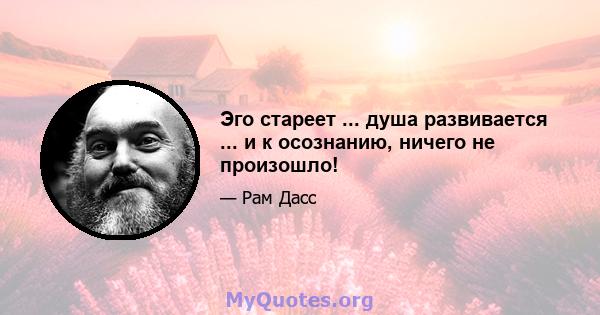 Эго стареет ... душа развивается ... и к осознанию, ничего не произошло!

— Рам Дасс

MyQuotes.org